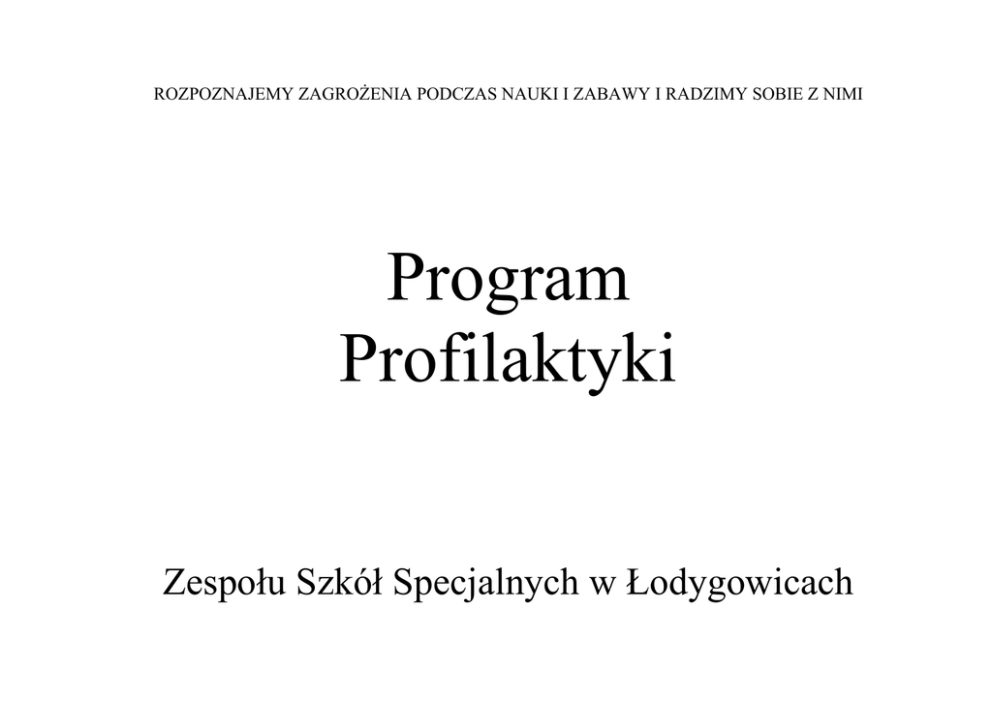 ROZPOZNAJEMY ZAGROŻENIA PODCZAS NAUKI I ZABAWY I RADZIMY SOBIE Z NIMI

Program
Profilaktyki

Zespołu Szkół Specjalnych w Łodygowicach